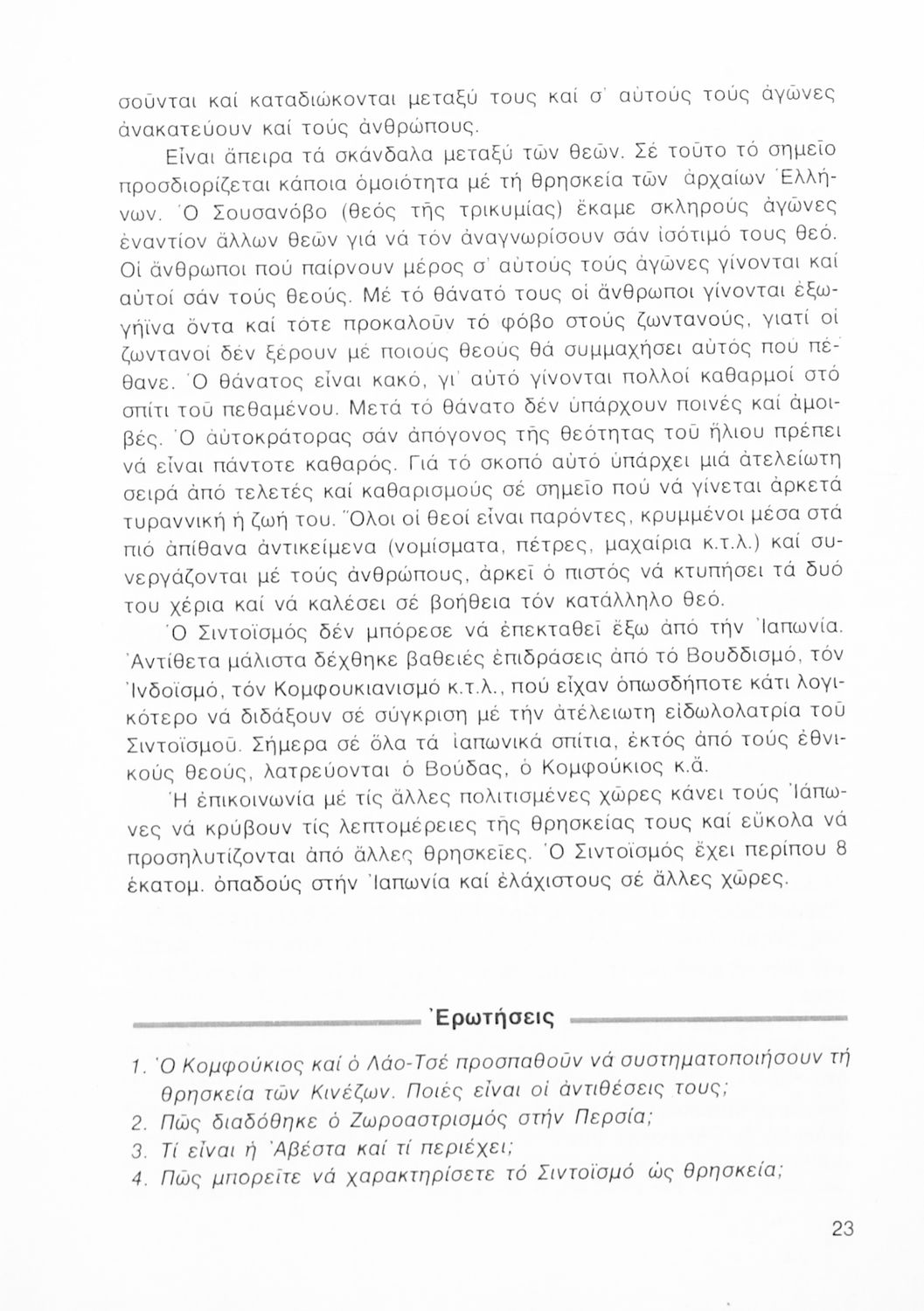 σοῦνται καί καταδιώκονται μεταξύ τους καί σ' αὐτούς τούς ἀγῶνες ἀνακατεύουν καί τούς ἀνθρώπους.

Εἶναι ἄπειρα τά σκάνδαλα μεταξύ τῶν θεῶν. Σέ τοῦτο τό σημεῖο προσδιορίζεται κάποια ὁμοιότητα μέ τή θρησκεία τῶν ἀρχαίων Ἑλλήνων. Ὁ Σουσανόβο (θεός τῆς τρικυμίας) ἔκαμε σκληρούς ἀγῶνες ἐναντίον ἄλλων θεῶν γιά νά τόν ἀναγνωρίσουν σάν ἰσότιμό τους θεό. Οἱ ἄνθρωποι πού παίρνουν μέρος σ' αὐτούς τούς ἀγῶνες γίνονται καί αὐτοί σάν τούς θεούς. Μέ τό θάνατό τους οἱ ἄνθρωποι γίνονται ἐξωγήϊνα ὄντα καί τότε προκαλοῦν τό φόβο στούς ζωντανούς, γιατί οἱ ζωντανοί δέν ξέρουν μέ ποιούς θεούς θά συμμαχήσει αὐτός πού πέθανε. Ὁ θάνατος εἶναι κακό, γι' αὐτό γίνονται πολλοί καθαρμοί στό σπίτι τοῦ πεθαμένου. Μετά τό θάνατο δέν ὑπάρχουν ποινές καί ἀμοιβές. Ὁ αὐτοκράτορας σάν ἀπόγονος τῆς θεότητας τοῦ ἥλιου πρέπει νά εἶναι πάντοτε καθαρός. Γιά τό σκοπό αὐτό ὑπάρχει μιά ἀτελείωτη σειρά ἀπό τελετές καί καθαρισμούς σέ σημεῖο πού νά γίνεται ἀρκετά τυραννική ἡ ζωή του. Ὅλοι οἱ θεοί εἶναι παρόντες, κρυμμένοι μέσα στά πιό ἀπίθανα ἀντικείμενα (νομίσματα, πέτρες, μαχαίρια κ.τ.λ.) καί συνεργάζονται μέ τούς ἀνθρώπους, ἀρκεῖ ὁ πιστός νά κτυπήσει τά δυό του χέρια καί νά καλέσει σέ βοήθεια τόν κατάλληλο θεό.

Ὁ Σιντοϊσμός δέν μπόρεσε νά ἐπεκταθεῖ ἔξω ἀπό τήν Ἰαπωνία. Ἀντίθετα μάλιστα δέχθηκε βαθειές ἐπιδράσεις ἀπό τό Βουδδισμό, τόν Ἰνδοϊσμό, τόν Κομφουκιανισμό κ.τ.λ., πού εἶχαν ὁπωσδήποτε κάτι λογικότερο νά διδάξουν σέ σύγκριση μέ τήν ἀτέλειωτη εἰδωλολατρία τοῦ Σιντοϊσμοῦ. Σήμερα σέ ὅλα τά ἰαπωνικά σπίτια, ἐκτός ἀπό τούς ἐθνικούς θεούς, λατρεύονται ὁ Βούδας, ὁ Κομφούκιος κ.ἄ.

Ἡ ἐπικοινωνία μέ τίς ἄλλες πολιτισμένες χῶρες κάνει τούς Ἰάπωνες νά κρύβουν τίς λεπτομέρειες τῆς θρησκείας τους καί εὔκολα νά προσηλυτίζονται ἀπό ἄλλες θρησκεῖες. Ὁ Σιντοϊσμός ἔχει περίπου 8 ἑκατομ. ὀπαδούς στήν Ἰαπωνία καί ἐλάχιστους σέ ἄλλες χῶρες.

Ἐρωτήσεις

1. Ὁ Κομφούκιος καί ὁ Λάο-Τσέ προσπαθοῦν νά συστηματοποιήσουν τή θρησκεία τῶν Κινέζων. Ποιές εἶναι οἱ ἀντιθέσεις τους;
2. Πῶς διαδόθηκε ὁ Ζωροαστρισμός στήν Περσία;
3. Τί εἶναι ἡ Ἀβέστα καί τί περιέχει;
4. Πῶς μπορεῖτε νά χαρακτηρίσετε τό Σιντοϊσμό ὡς θρησκεία;

23